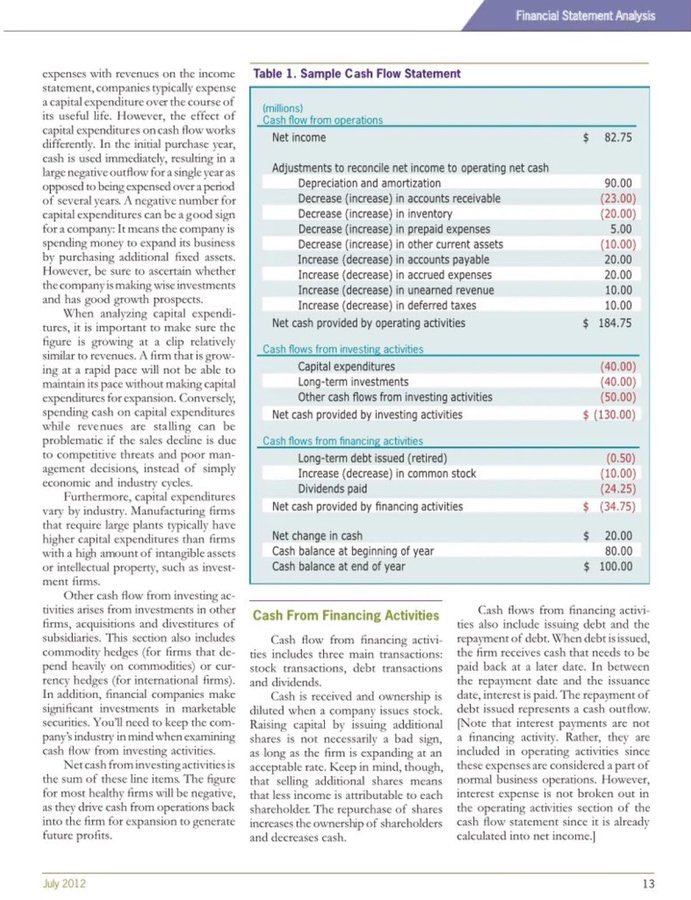 Financial Statement Analysis

expenses with revenues on the income statement, companies typically expense a capital expenditure over the course of its useful life. However, the effect of capital expenditures on cash flow works differently. In the initial purchase year, cash is used immediately, resulting in a large negative outflow for a single year as opposed to being expensed over a period of several years. A negative number for capital expenditures can be a good sign for a company: It means the company is spending money to expand its business by purchasing additional fixed assets. However, be sure to ascertain whether the company is making wise investments and has good growth prospects.

When analyzing capital expenditures, it is important to make sure the figure is growing at a clip relatively similar to revenues. A firm that is growing at a rapid pace will not be able to maintain its pace without making capital expenditures for expansion. Conversely, spending cash on capital expenditures while revenues are stalling can be problematic if the sales decline is due to competitive threats and poor management decisions, instead of simply economic and industry cycles.

Furthermore, capital expenditures vary by industry. Manufacturing firms that require large plants typically have higher capital expenditures than firms with a high amount of intangible assets or intellectual property, such as investment firms.

Other cash flow from investing activities arises from investments in other firms, acquisitions and divestitures of subsidiaries. This section also includes commodity hedges (for firms that depend heavily on commodities) or currency hedges (for international firms). In addition, financial companies make significant investments in marketable securities. You'll need to keep the company's industry in mind when examining cash flow from investing activities.

Net cash from investing activities is the sum of these line items. The figure for most healthy firms will be negative, as they drive cash from operations back into the firm for expansion to generate future profits.

Table 1. Sample Cash Flow Statement

| (millions) | |
|---|---|
| Cash flow from operations | |
| Net income | $ 82.75 |
| Adjustments to reconcile net income to operating net cash | |
| Depreciation and amortization | 90.00 |
| Decrease (increase) in accounts receivable | (23.00) |
| Decrease (increase) in inventory | (20.00) |
| Decrease (increase) in prepaid expenses | 5.00 |
| Decrease (increase) in other current assets | (10.00) |
| Increase (decrease) in accounts payable | 20.00 |
| Increase (decrease) in accrued expenses | 20.00 |
| Increase (decrease) in unearned revenue | 10.00 |
| Increase (decrease) in deferred taxes | 10.00 |
| Net cash provided by operating activities | $ 184.75 |
| Cash flows from investing activities | |
| Capital expenditures | (40.00) |
| Long-term investments | (40.00) |
| Other cash flows from investing activities | (50.00) |
| Net cash provided by investing activities | $ (130.00) |
| Cash flows from financing activities | |
| Long-term debt issued (retired) | (0.50) |
| Increase (decrease) in common stock | (10.00) |
| Dividends paid | (24.25) |
| Net cash provided by financing activities | $ (34.75) |
| Net change in cash | $ 20.00 |
| Cash balance at beginning of year | 80.00 |
| Cash balance at end of year | $ 100.00 |

Cash From Financing Activities

Cash flow from financing activities includes three main transactions: stock transactions, debt transactions and dividends.

Cash is received and ownership is diluted when a company issues stock. Raising capital by issuing additional shares is not necessarily a bad sign, as long as the firm is expanding at an acceptable rate. Keep in mind, though, that selling additional shares means that less income is attributable to each shareholder. The repurchase of shares increases the ownership of shareholders and decreases cash.

Cash flows from financing activities also include issuing debt and the repayment of debt. When debt is issued, the firm receives cash that needs to be paid back at a later date. In between the repayment date and the issuance date, interest is paid. The repayment of debt issued represents a cash outflow. [Note that interest payments are not a financing activity. Rather, they are included in operating activities since these expenses are considered a part of normal business operations. However, interest expense is not broken out in the operating activities section of the cash flow statement since it is already calculated into net income.]

July 2012

13